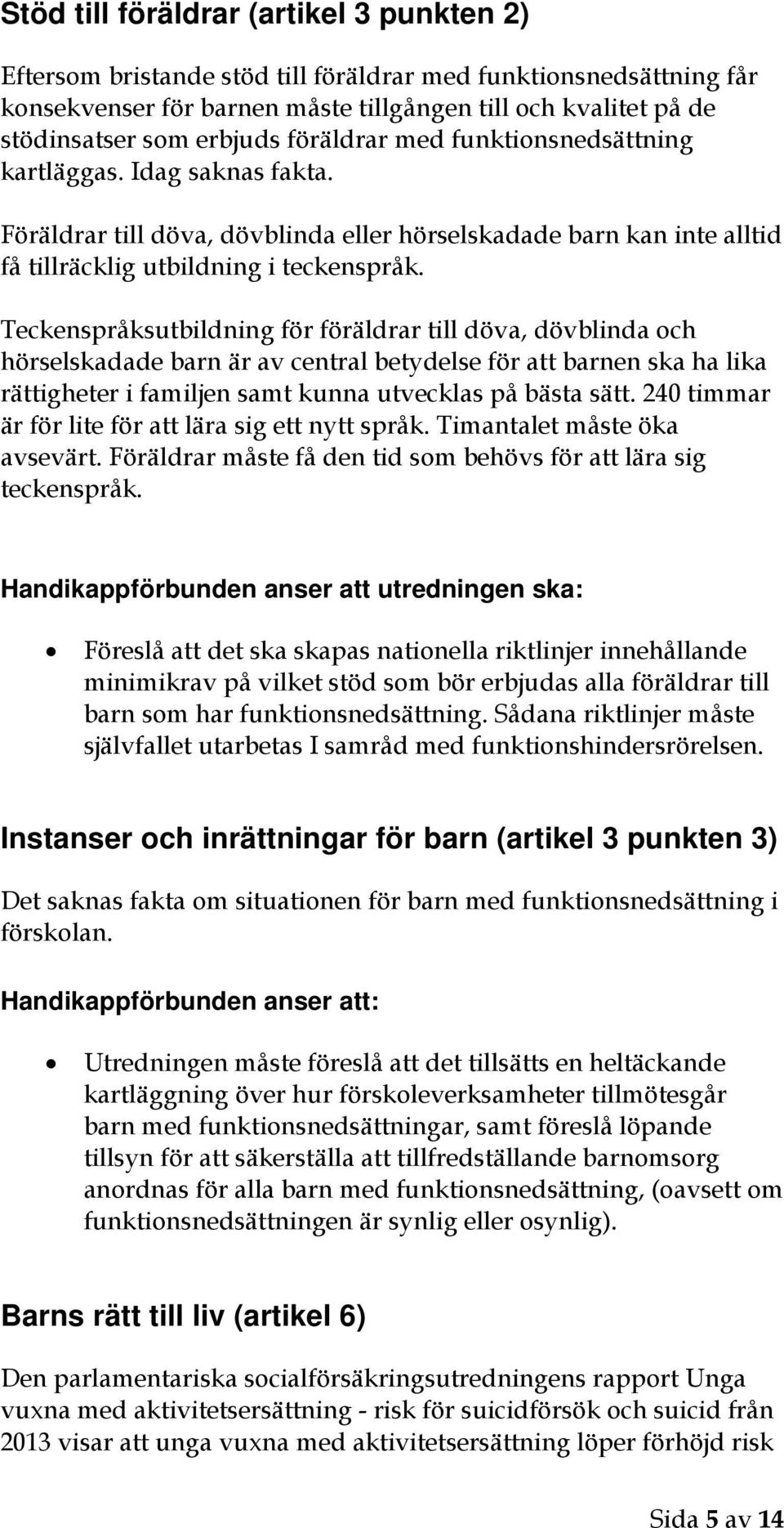 Stöd till föräldrar (artikel 3 punkten 2)

Eftersom bristande stöd till föräldrar med funktionsnedsättning får konsekvenser för barnen måste tillgången till och kvalitet på de stödinsatser som erbjuds föräldrar med funktionsnedsättning kartläggas. Idag saknas fakta.

Föräldrar till döva, dövblinda eller hörselskadade barn kan inte alltid få tillräcklig utbildning i teckenspråk.

Teckenspråksutbildning för föräldrar till döva, dövblinda och hörselskadade barn är av central betydelse för att barnen ska ha lika rättigheter i familjen samt kunna utvecklas på bästa sätt. 240 timmar är för lite för att lära sig ett nytt språk. Timantalet måste öka avsevärt. Föräldrar måste få den tid som behövs för att lära sig teckenspråk.

Handikappförbunden anser att utredningen ska:

• Föreslå att det ska skapas nationella riktlinjer innehållande minimikrav på vilket stöd som bör erbjudas alla föräldrar till barn som har funktionsnedsättning. Sådana riktlinjer måste självfallet utarbetas I samråd med funktionshindersrörelsen.

Instanser och inrättningar för barn (artikel 3 punkten 3)

Det saknas fakta om situationen för barn med funktionsnedsättning i förskolan.

Handikappförbunden anser att:

• Utredningen måste föreslå att det tillsätts en heltäckande kartläggning över hur förskoleverksamheter tillmötesgår barn med funktionsnedsättningar, samt föreslå löpande tillsyn för att säkerställa att tillfredställande barnomsorg anordnas för alla barn med funktionsnedsättning, (oavsett om funktionsnedsättningen är synlig eller osynlig).

Barns rätt till liv (artikel 6)

Den parlamentariska socialförsäkringsutredningens rapport Unga vuxna med aktivitetsersättning - risk för suicidförsök och suicid från 2013 visar att unga vuxna med aktivitetsersättning löper förhöjd risk

Sida 5 av 14